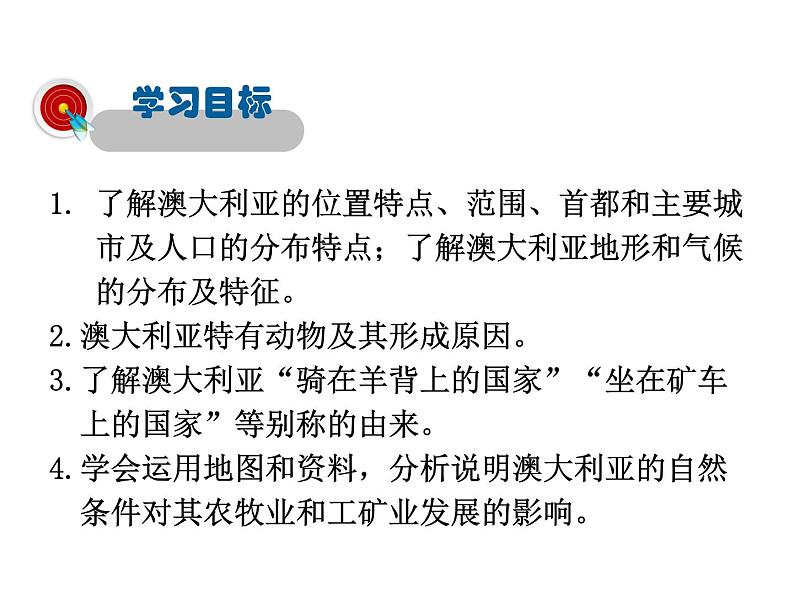 学习目标

1. 了解澳大利亚的位置特点、范围、首都和主要城市及人口的分布特点；了解澳大利亚地形和气候的分布及特征。

2.澳大利亚特有动物及其形成原因。

3.了解澳大利亚“骑在羊背上的国家”“坐在矿车上的国家”等别称的由来。

4.学会运用地图和资料，分析说明澳大利亚的自然条件对其农牧业和工矿业发展的影响。